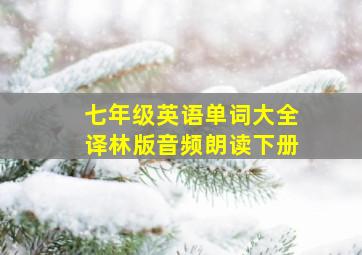 七年级英语单词大全
译林版音频朗读下册